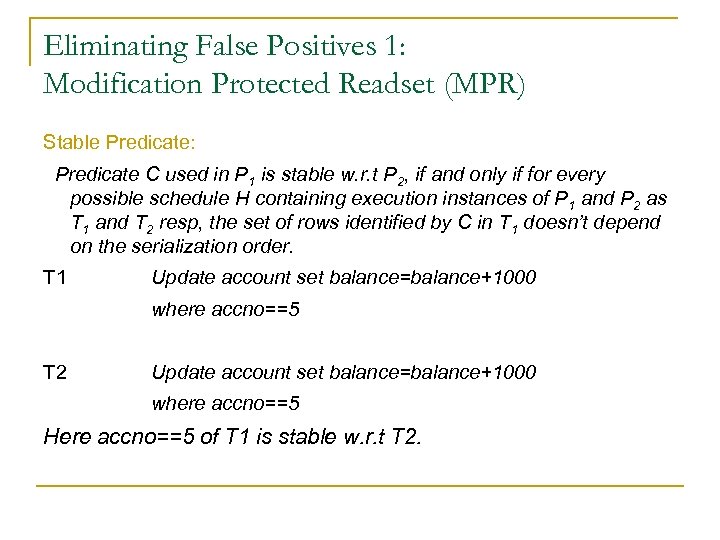 Eliminating False Positives 1:
Modification Protected Readset (MPR)

Stable Predicate:

Predicate C used in $P_1$ is stable w.r.t $P_2$, if and only if for every possible schedule H containing execution instances of $P_1$ and $P_2$ as $T_1$ and $T_2$ resp, the set of rows identified by C in $T_1$ doesn't depend on the serialization order.

T1 Update account set balance=balance+1000
where accno==5

T2 Update account set balance=balance+1000
where accno==5

Here accno==5 of T1 is stable w.r.t T2.